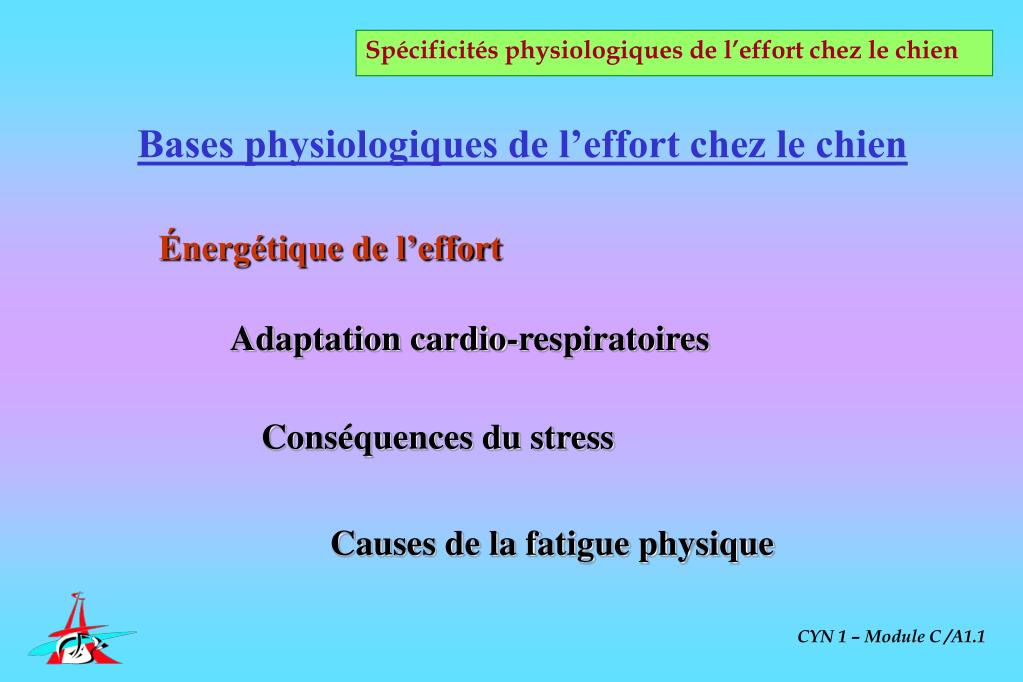 Spécificités physiologiques de l’effort chez le chien

Bases physiologiques de l’effort chez le chien

Énergétique de l’effort

Adaptation cardio-respiratoires

Conséquences du stress

Causes de la fatigue physique

CYN 1 – Module C /A1.1